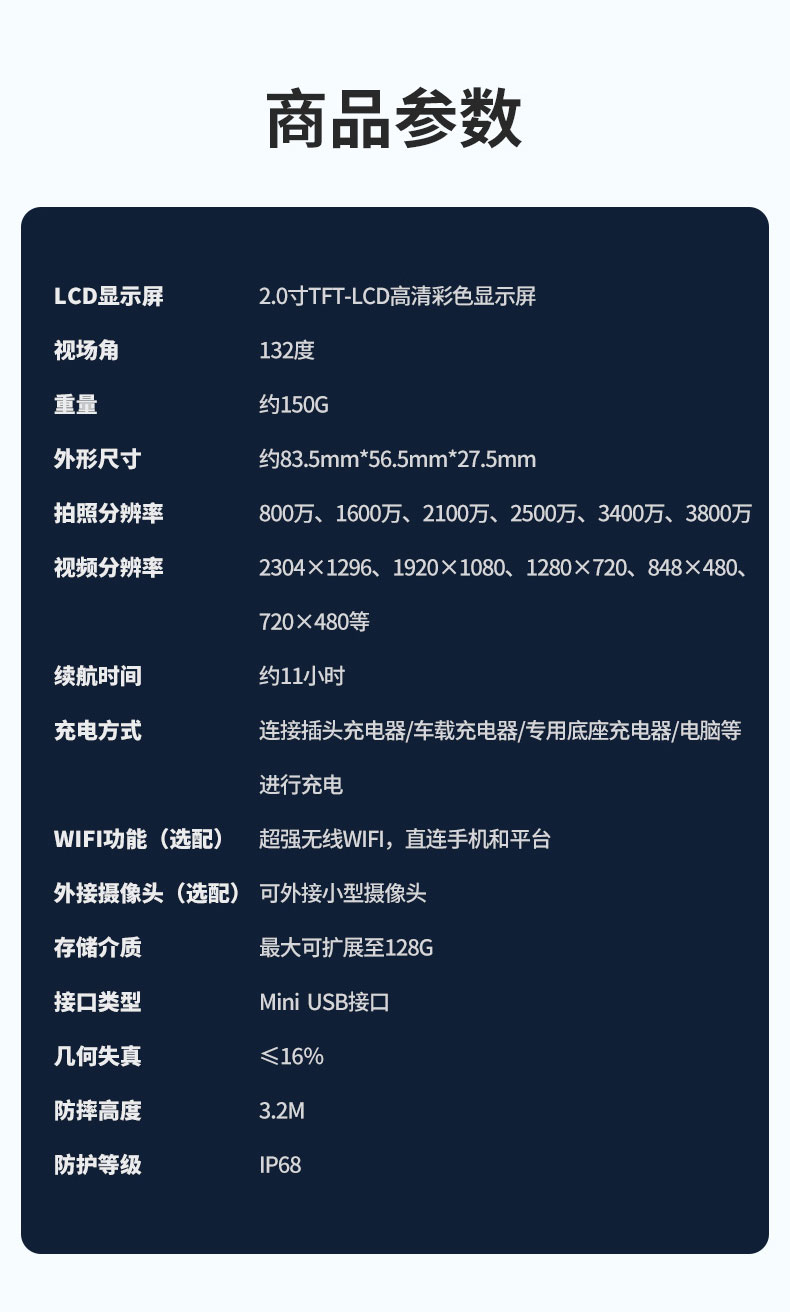 商品参数

LCD显示屏 2.0寸TFT-LCD高清彩色显示屏

视场角 132度

重量 约150G

外形尺寸 约83.5mm*56.5mm*27.5mm

拍照分辨率 800万、1600万、2100万、2500万、3400万、3800万

视频分辨率 2304×1296、1920×1080、1280×720、848×480、720×480等

续航时间 约11小时

充电方式 连接插头充电器/车载充电器/专用底座充电器/电脑等进行充电

WIFI功能（选配） 超强无线WIFI，直连手机和平台

外接摄像头（选配） 可外接小型摄像头

存储介质 最大可扩展至128G

接口类型 Mini USB接口

几何失真 ≤16%

防摔高度 3.2M

防护等级 IP68